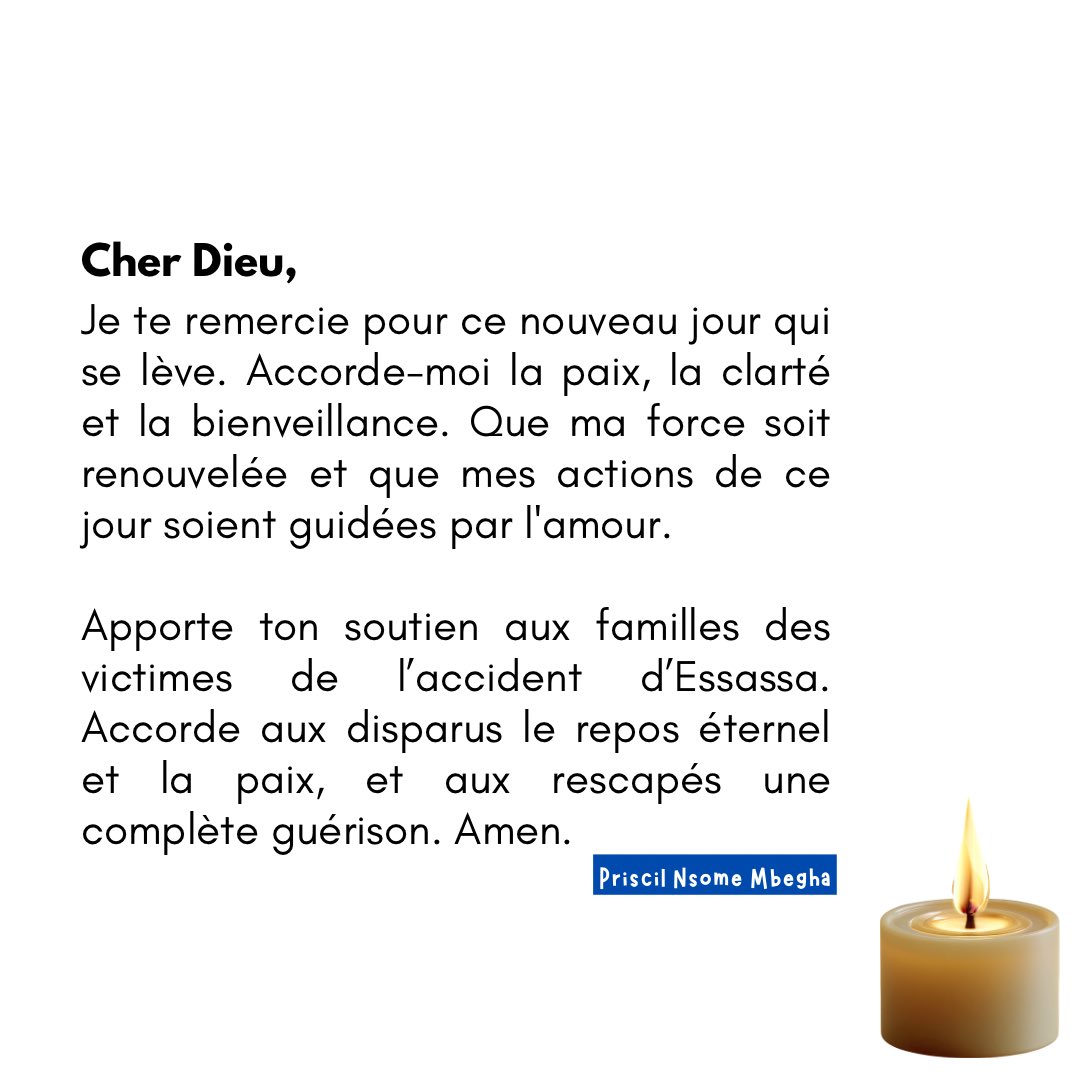 Cher Dieu,

Je te remercie pour ce nouveau jour qui se lève. Accorde-moi la paix, la clarté et la bienveillance. Que ma force soit renouvelée et que mes actions de ce jour soient guidées par l'amour.

Apporte ton soutien aux familles des victimes de l'accident d'Essassa. Accorde aux disparus le repos éternel et la paix, et aux rescapés une complète guérison. Amen.

Priscil Nsome Mbegha